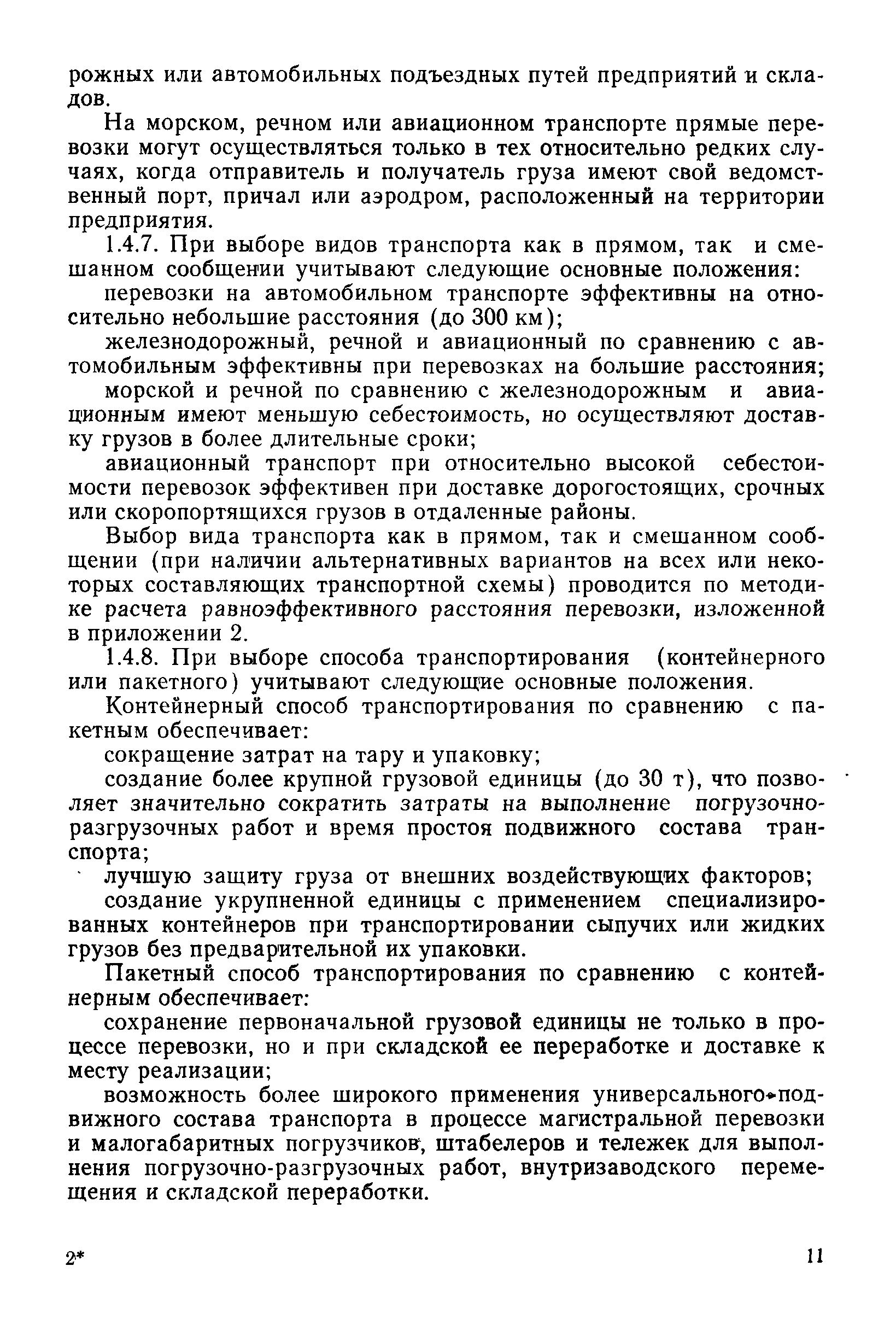 рожных или автомобильных подъездных путей предприятий и складов.

На морском, речном или авиационном транспорте прямые перевозки могут осуществляться только в тех относительно редких случаях, когда отправитель и получатель груза имеют свой ведомственный порт, причал или аэродром, расположенный на территории предприятия.

1.4.7. При выборе видов транспорта как в прямом, так и смешанном сообщении учитывают следующие основные положения:

перевозки на автомобильном транспорте эффективны на относительно небольшие расстояния (до 300 км);

железнодорожный, речной и авиационный по сравнению с автомобильным эффективны при перевозках на большие расстояния;

морской и речной по сравнению с железнодорожным и авиационным имеют меньшую себестоимость, но осуществляют доставку грузов в более длительные сроки;

авиационный транспорт при относительно высокой себестоимости перевозок эффективен при доставке дорогостоящих, срочных или скоропортящихся грузов в отдаленные районы.

Выбор вида транспорта как в прямом, так и смешанном сообщении (при наличии альтернативных вариантов на всех или некоторых составляющих транспортной схемы) проводится по методике расчета равноэффективного расстояния перевозки, изложенной в приложении 2.

1.4.8. При выборе способа транспортирования (контейнерного или пакетного) учитывают следующие основные положения.

Контейнерный способ транспортирования по сравнению с пакетным обеспечивает:

сокращение затрат на тару и упаковку;

создание более крупной грузовой единицы (до 30 т), что позволяет значительно сократить затраты на выполнение погрузочно-разгрузочных работ и время простоя подвижного состава транспорта;

лучшую защиту груза от внешних воздействующих факторов;

создание укрупненной единицы с применением специализированных контейнеров при транспортировании сыпучих или жидких грузов без предварительной их упаковки.

Пакетный способ транспортирования по сравнению с контейнерным обеспечивает:

сохранение первоначальной грузовой единицы не только в процессе перевозки, но и при складской ее переработке и доставке к месту реализации;

возможность более широкого применения универсального подвижного состава транспорта в процессе магистральной перевозки и малогабаритных погрузчиков, штабелеров и тележек для выполнения погрузочно-разгрузочных работ, внутризаводского перемещения и складской переработки.

2*

11